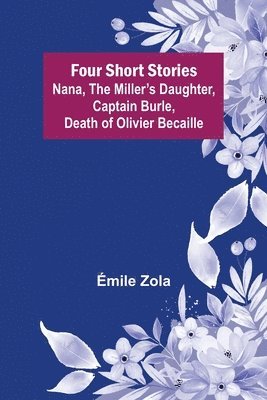 Four Short Stories
Nana, The Miller's Daughter, Captain Burle, Death of Olivier Becaille

Émile Zola